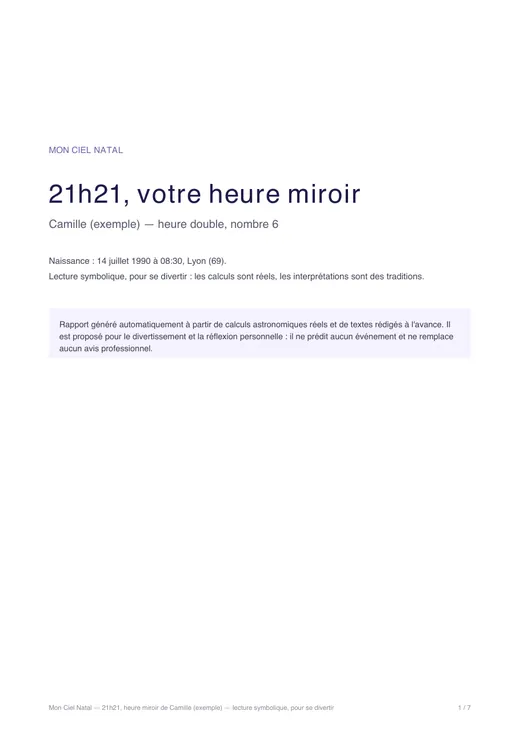 MON CIEL NATAL

21h21, votre heure miroir

Camille (exemple) — heure double, nombre 6

Naissance : 14 juillet 1990 à 08:30, Lyon (69).
Lecture symbolique, pour se divertir : les calculs sont réels, les interprétations sont des traditions.

Rapport généré automatiquement à partir de calculs astronomiques réels et de textes rédigés à l'avance. Il est proposé pour le divertissement et la réflexion personnelle : il ne prédit aucun événement et ne remplace aucun avis professionnel.

Mon Ciel Natal — 21h21, heure miroir de Camille (exemple) — lecture symbolique, pour se divertir

1 / 7